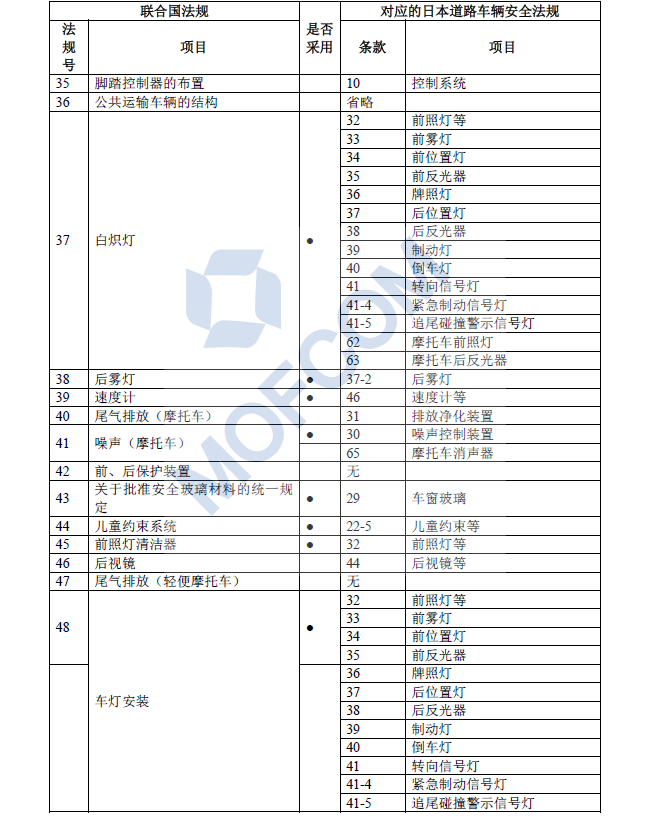 | 联合国法规 | | 是否采用 | 对应的日本道路车辆安全法规 | |
|---|---|---|---|---|
| 法规号 | 项目 | | 条款 | 项目 |
| 35 | 脚踏控制器的布置 | | 10 | 控制系统 |
| 36 | 公共运输车辆的结构 | | 省略 | |
| 37 | 白炽灯 | ● | 32 | 前照灯等 |
| | | | 33 | 前雾灯 |
| | | | 34 | 前位置灯 |
| | | | 35 | 前反光器 |
| | | | 36 | 牌照灯 |
| | | | 37 | 后位置灯 |
| | | | 38 | 后反光器 |
| | | | 39 | 制动灯 |
| | | | 40 | 倒车灯 |
| | | | 41 | 转向信号灯 |
| | | | 41-4 | 紧急制动信号灯 |
| | | | 41-5 | 追尾碰撞警示信号灯 |
| | | | 62 | 摩托车前照灯 |
| | | | 63 | 摩托车后反光器 |
| 38 | 后雾灯 | ● | 37-2 | 后雾灯 |
| 39 | 速度计 | ● | 46 | 速度计等 |
| 40 | 尾气排放（摩托车） | | 31 | 排放净化装置 |
| 41 | 噪声（摩托车） | ● | 30 | 噪声控制装置 |
| | | | 65 | 摩托车消声器 |
| 42 | 前、后保护装置 | | 无 | |
| 43 | 关于批准安全玻璃材料的统一规定 | ● | 29 | 车窗玻璃 |
| 44 | 儿童约束系统 | ● | 22-5 | 儿童约束等 |
| 45 | 前照灯清洁器 | ● | 32 | 前照灯等 |
| 46 | 后视镜 | | 44 | 后视镜等 |
| 47 | 尾气排放（轻便摩托车） | | 无 | |
| 48 | 车灯安装 | ● | 32 | 前照灯等 |
| | | | 33 | 前雾灯 |
| | | | 34 | 前位置灯 |
| | | | 35 | 前反光器 |
| | | | 36 | 牌照灯 |
| | | | 37 | 后位置灯 |
| | | | 38 | 后反光器 |
| | | | 39 | 制动灯 |
| | | | 40 | 倒车灯 |
| | | | 41 | 转向信号灯 |
| | | | 41-4 | 紧急制动信号灯 |
| | | | 41-5 | 追尾碰撞警示信号灯 |

MOFCOM